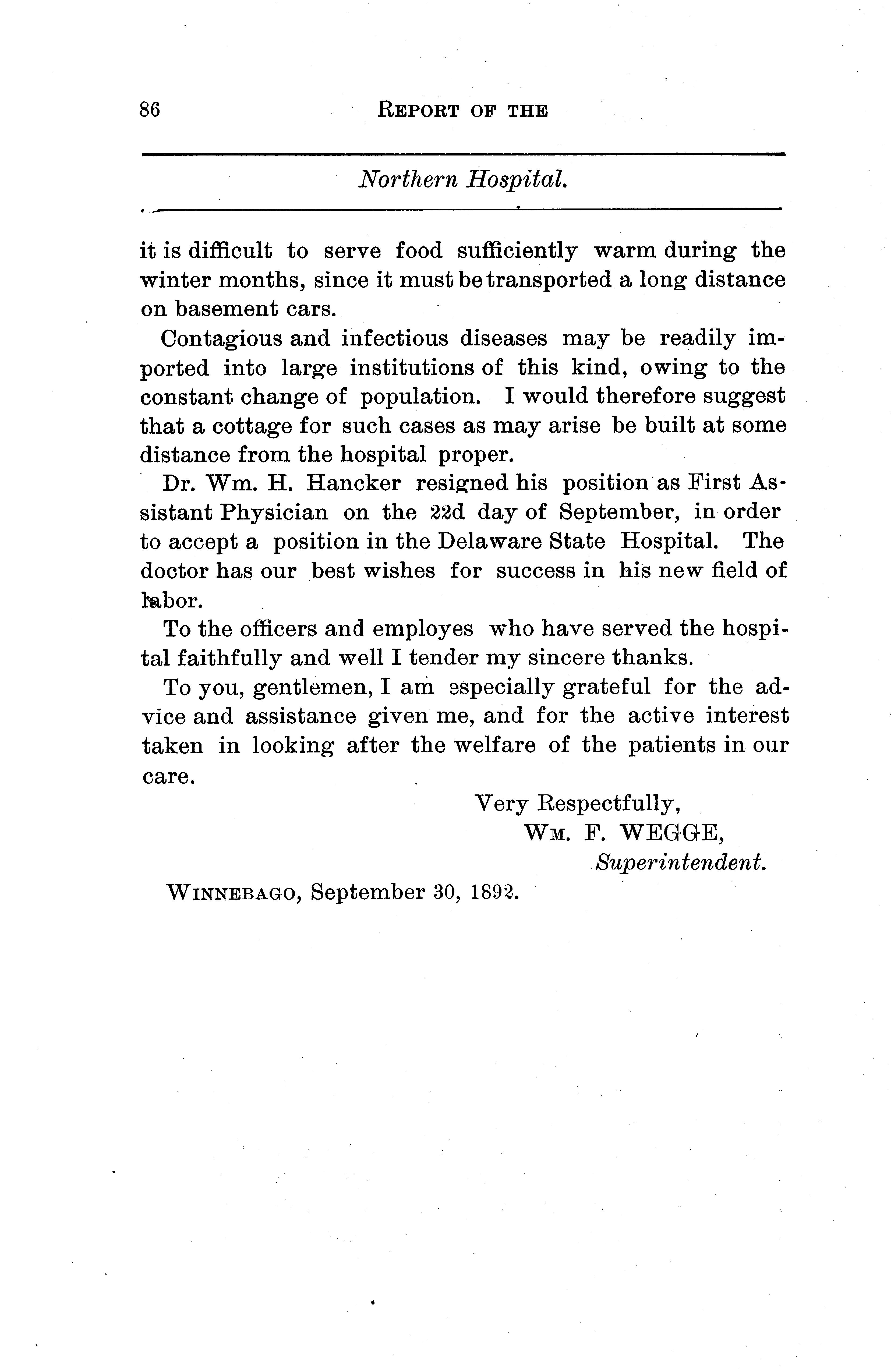 86 REPORT OF THE

Northern Hospital.

it is difficult to serve food sufficiently warm during the winter months, since it must be transported a long distance on basement cars.

Contagious and infectious diseases may be readily imported into large institutions of this kind, owing to the constant change of population. I would therefore suggest that a cottage for such cases as may arise be built at some distance from the hospital proper.

Dr. Wm. H. Hancker resigned his position as First Assistant Physician on the 22d day of September, in order to accept a position in the Delaware State Hospital. The doctor has our best wishes for success in his new field of labor.

To the officers and employes who have served the hospital faithfully and well I tender my sincere thanks.

To you, gentlemen, I am especially grateful for the advice and assistance given me, and for the active interest taken in looking after the welfare of the patients in our care.

Very Respectfully,
WM. F. WEGGE,
Superintendent.

WINNEBAGO, September 30, 1892.